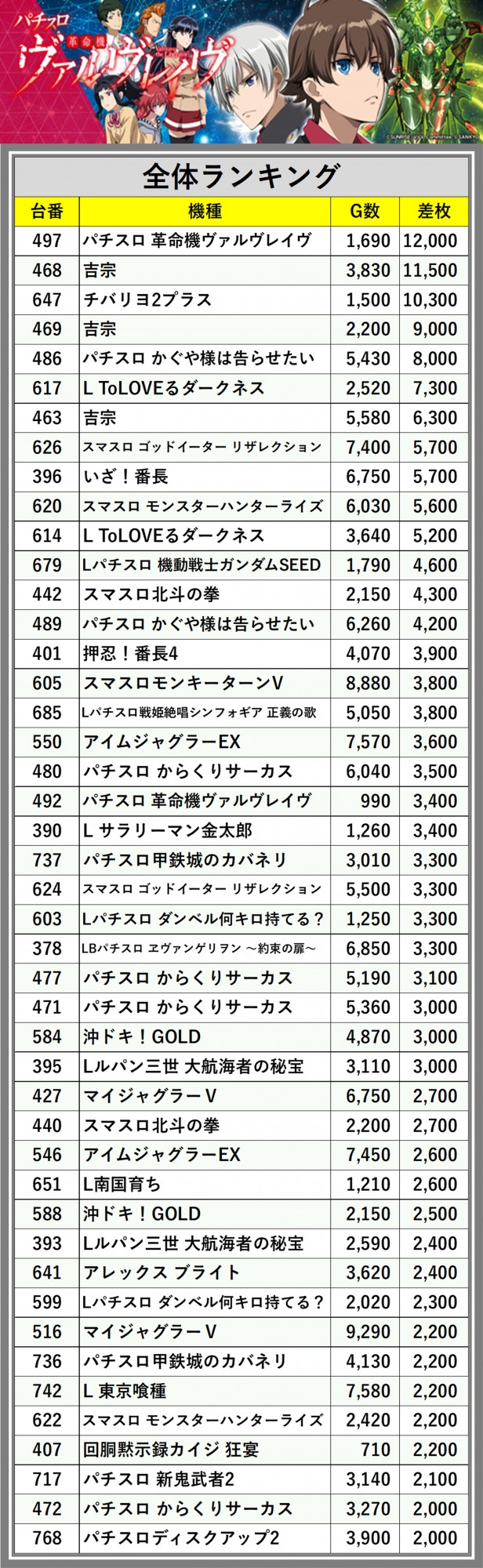 パチスロ
革命機
ヴァルヴレイヴ

全体ランキング

| 台番 | 機種 | G数 | 差枚 |
|---|---|---|---|
| 497 | パチスロ 革命機ヴァルヴレイヴ | 1,690 | 12,000 |
| 468 | 吉宗 | 3,830 | 11,500 |
| 647 | チバリヨ2プラス | 1,500 | 10,300 |
| 469 | 吉宗 | 2,200 | 9,000 |
| 486 | パチスロ かぐや様は告らせたい | 5,430 | 8,000 |
| 617 | L ToLOVEるダークネス | 2,520 | 7,300 |
| 463 | 吉宗 | 5,580 | 6,300 |
| 626 | スマスロ ゴッドイーター リザレクション | 7,400 | 5,700 |
| 396 | いざ！番長 | 6,750 | 5,700 |
| 620 | スマスロ モンスターハンターライズ | 6,030 | 5,600 |
| 614 | L ToLOVEるダークネス | 3,640 | 5,200 |
| 679 | Lパチスロ 機動戦士ガンダムSEED | 1,790 | 4,600 |
| 442 | スマスロ北斗の拳 | 2,150 | 4,300 |
| 489 | パチスロ かぐや様は告らせたい | 6,260 | 4,200 |
| 401 | 押忍！番長4 | 4,070 | 3,900 |
| 605 | スマスロモンキーターンV | 8,880 | 3,800 |
| 685 | Lパチスロ戦姫絶唱シンフォギア 正義の歌 | 5,050 | 3,800 |
| 550 | アイムジャグラーEX | 7,570 | 3,600 |
| 480 | パチスロ からくりサーカス | 6,040 | 3,500 |
| 492 | パチスロ 革命機ヴァルヴレイヴ | 990 | 3,400 |
| 390 | L サラリーマン金太郎 | 1,260 | 3,400 |
| 737 | パチスロ甲鉄城のカバネリ | 3,010 | 3,300 |
| 624 | スマスロ ゴッドイーター リザレクション | 5,500 | 3,300 |
| 603 | Lパチスロ ダンベル何キロ持てる？ | 1,250 | 3,300 |
| 378 | LBパチスロ ヱヴァンゲリヲン ～約束の扉～ | 6,850 | 3,300 |
| 477 | パチスロ からくりサーカス | 5,190 | 3,100 |
| 471 | パチスロ からくりサーカス | 5,360 | 3,000 |
| 584 | 沖ドキ！GOLD | 4,870 | 3,000 |
| 395 | Lルパン三世 大航海者の秘宝 | 3,110 | 3,000 |
| 427 | マイジャグラーV | 6,750 | 2,700 |
| 440 | スマスロ北斗の拳 | 2,200 | 2,700 |
| 546 | アイムジャグラーEX | 7,450 | 2,600 |
| 651 | L南国育ち | 1,210 | 2,600 |
| 588 | 沖ドキ！GOLD | 2,150 | 2,500 |
| 393 | Lルパン三世 大航海者の秘宝 | 2,590 | 2,400 |
| 641 | アレックス ブライト | 3,620 | 2,400 |
| 599 | Lパチスロ ダンベル何キロ持てる？ | 2,020 | 2,300 |
| 516 | マイジャグラーV | 9,290 | 2,200 |
| 736 | パチスロ甲鉄城のカバネリ | 4,130 | 2,200 |
| 742 | L 東京喰種 | 7,580 | 2,200 |
| 622 | スマスロ モンスターハンターライズ | 2,420 | 2,200 |
| 407 | 回胴黙示録カイジ 狂宴 | 710 | 2,200 |
| 717 | パチスロ 新鬼武者2 | 3,140 | 2,100 |
| 472 | パチスロ からくりサーカス | 3,270 | 2,000 |
| 768 | パチスロディスクアップ2 | 3,900 | 2,000 |